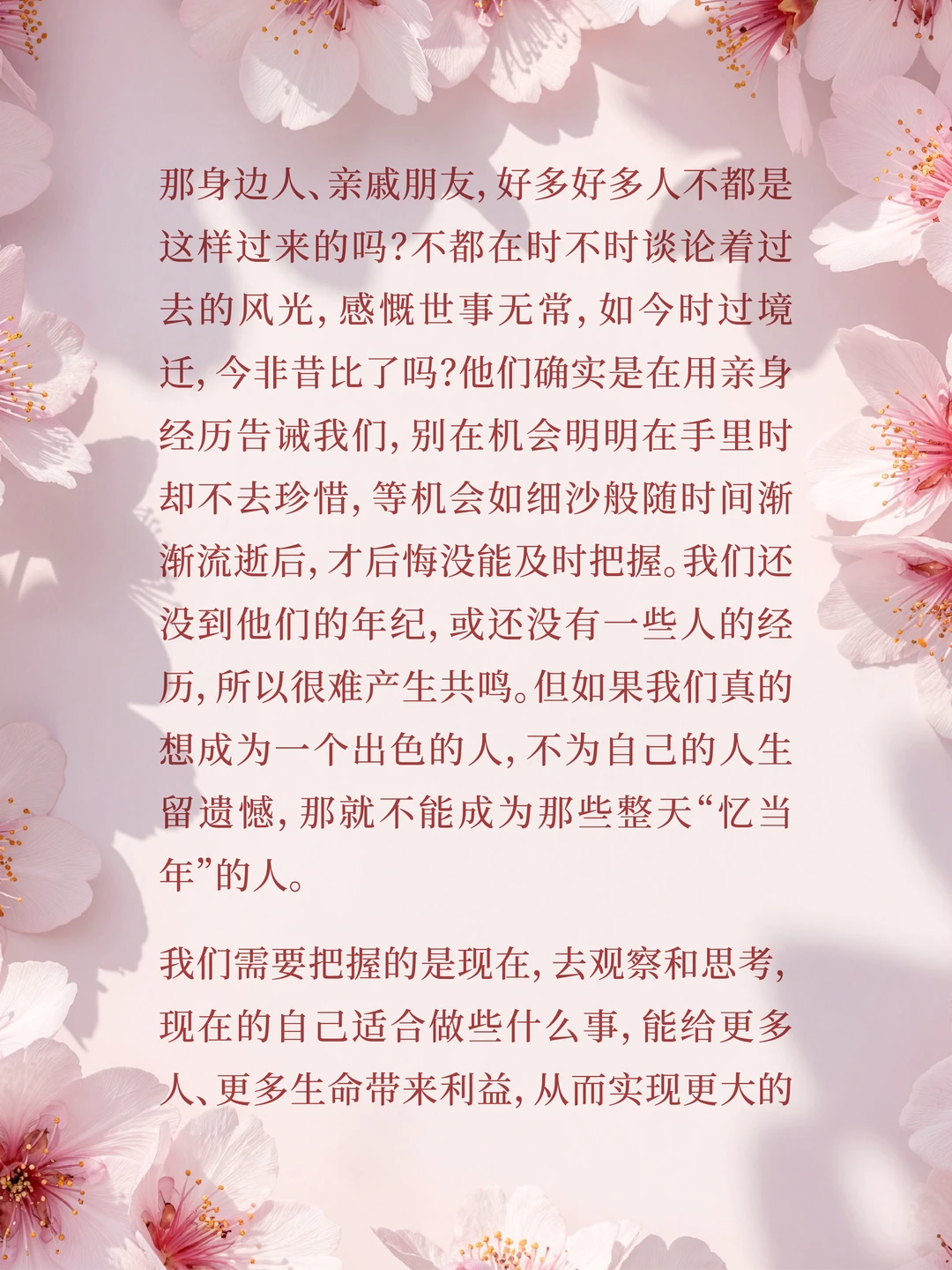 那身边人、亲戚朋友，好多好多人不都是这样过来的吗？不都在时不时谈论着过去的风光，感慨世事无常，如今时过境迁，今非昔比了吗？他们确实是在用亲身经历告诫我们，别在机会明明在手里时却不去珍惜，等机会如细沙般随时间渐渐流逝后，才后悔没能及时把握。我们还没到他们的年纪，或还没有一些人的经历，所以很难产生共鸣。但如果我们真的想成为一个出色的人，不为自己的人生留遗憾，那就不能成为那些整天“忆当年”的人。

我们需要把握的是现在，去观察和思考，现在的自己适合做些什么事，能给更多人、更多生命带来利益，从而实现更大的